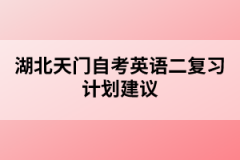 湖北天门自考英语二复习计划建议